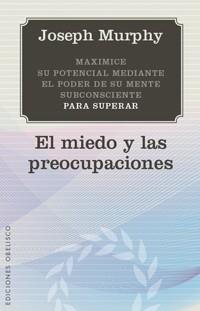 Joseph Murphy

MAXIMICE
SU POTENCIAL MEDIANTE
EL PODER DE SU MENTE
SUBCONSCIENTE
PARA SUPERAR

El miedo y las preocupaciones

EDICIONES OBELISCO